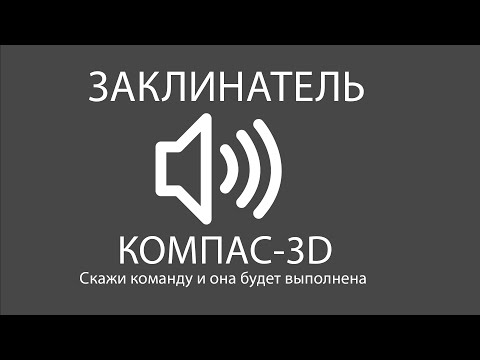 ЗАКЛИНАТЕЛЬ

КОМПАС-3D

Скажи команду и она будет выполнена